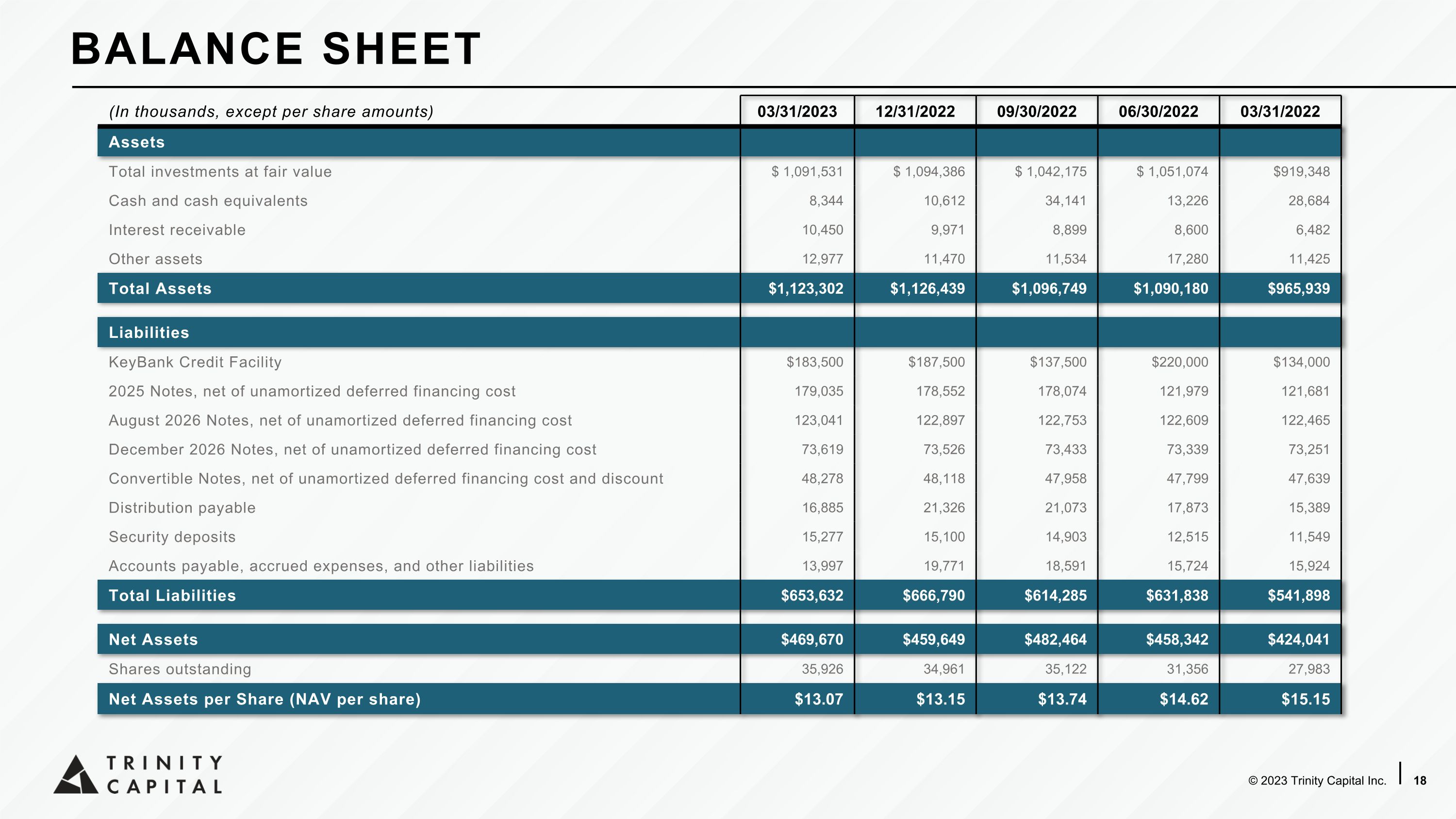 BALANCE SHEET

| (In thousands, except per share amounts) | 03/31/2023 | 12/31/2022 | 09/30/2022 | 06/30/2022 | 03/31/2022 |
|---|---|---|---|---|---|
| Assets | | | | | |
| Total investments at fair value | $ 1,091,531 | $ 1,094,386 | $ 1,042,175 | $ 1,051,074 | $919,348 |
| Cash and cash equivalents | 8,344 | 10,612 | 34,141 | 13,226 | 28,684 |
| Interest receivable | 10,450 | 9,971 | 8,899 | 8,600 | 6,482 |
| Other assets | 12,977 | 11,470 | 11,534 | 17,280 | 11,425 |
| Total Assets | $1,123,302 | $1,126,439 | $1,096,749 | $1,090,180 | $965,939 |
| Liabilities | | | | | |
| KeyBank Credit Facility | $183,500 | $187,500 | $137,500 | $220,000 | $134,000 |
| 2025 Notes, net of unamortized deferred financing cost | 179,035 | 178,552 | 178,074 | 121,979 | 121,681 |
| August 2026 Notes, net of unamortized deferred financing cost | 123,041 | 122,897 | 122,753 | 122,609 | 122,465 |
| December 2026 Notes, net of unamortized deferred financing cost | 73,619 | 73,526 | 73,433 | 73,339 | 73,251 |
| Convertible Notes, net of unamortized deferred financing cost and discount | 48,278 | 48,118 | 47,958 | 47,799 | 47,639 |
| Distribution payable | 16,885 | 21,326 | 21,073 | 17,873 | 15,389 |
| Security deposits | 15,277 | 15,100 | 14,903 | 12,515 | 11,549 |
| Accounts payable, accrued expenses, and other liabilities | 13,997 | 19,771 | 18,591 | 15,724 | 15,924 |
| Total Liabilities | $653,632 | $666,790 | $614,285 | $631,838 | $541,898 |
| Net Assets | $469,670 | $459,649 | $482,464 | $458,342 | $424,041 |
| Shares outstanding | 35,926 | 34,961 | 35,122 | 31,356 | 27,983 |
| Net Assets per Share (NAV per share) | $13.07 | $13.15 | $13.74 | $14.62 | $15.15 |

TRINITY
CAPITAL

© 2023 Trinity Capital Inc. 18